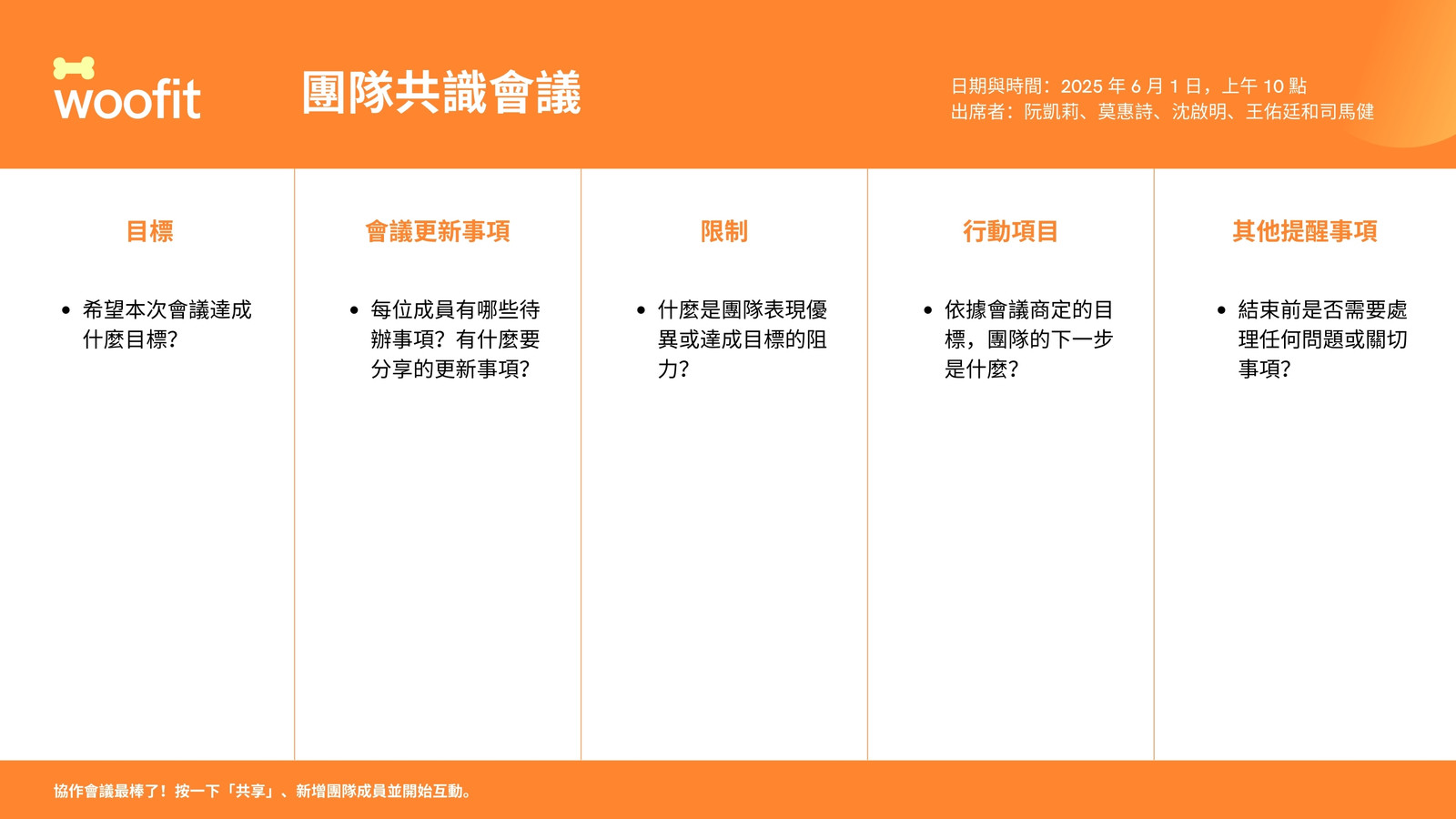 woofit

團隊共識會議

日期與時間：2025 年 6 月 1 日，上午 10 點
出席者：阮凱莉、莫惠詩、沈啟明、王佑廷和司馬健

目標

• 希望本次會議達成什麼目標？

會議更新事項

• 每位成員有哪些待辦事項？有什麼要分享的更新事項？

限制

• 什麼是團隊表現優異或達成目標的阻力？

行動項目

• 依據會議商定的目標，團隊的下一步是什麼？

其他提醒事項

• 結束前是否需要處理任何問題或關切事項？

協作會議最棒了！按一下「共享」、新增團隊成員並開始互動。